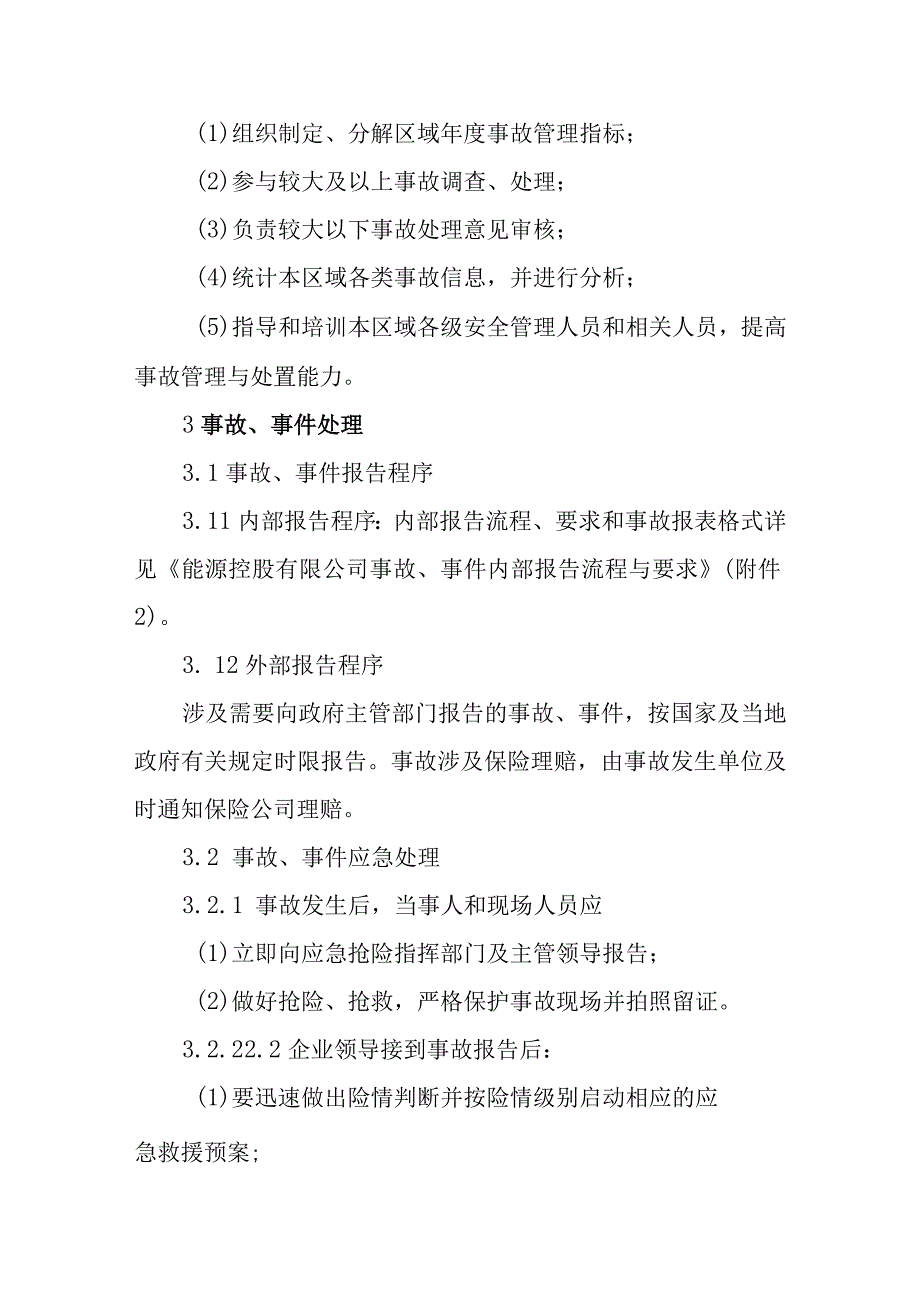 (1)组织制定、分解区域年度事故管理指标；

(2)参与较大及以上事故调查、处理；

(3)负责较大以下事故处理意见审核；

(4)统计本区域各类事故信息，并进行分析；

(5)指导和培训本区域各级安全管理人员和相关人员，提高事故管理与处置能力。

3 事故、事件处理

3.1 事故、事件报告程序

3.11 内部报告程序：内部报告流程、要求和事故报表格式详见《能源控股有限公司事故、事件内部报告流程与要求》(附件2)。

3. 12 外部报告程序

涉及需要向政府主管部门报告的事故、事件，按国家及当地政府有关规定时限报告。事故涉及保险理赔，由事故发生单位及时通知保险公司理赔。

3.2 事故、事件应急处理

3.2.1 事故发生后，当事人和现场人员应

(1)立即向应急抢险指挥部门及主管领导报告；

(2)做好抢险、抢救，严格保护事故现场并拍照留证。

3.2.22.2 企业领导接到事故报告后：

(1)要迅速做出险情判断并按险情级别启动相应的应急救援预案;